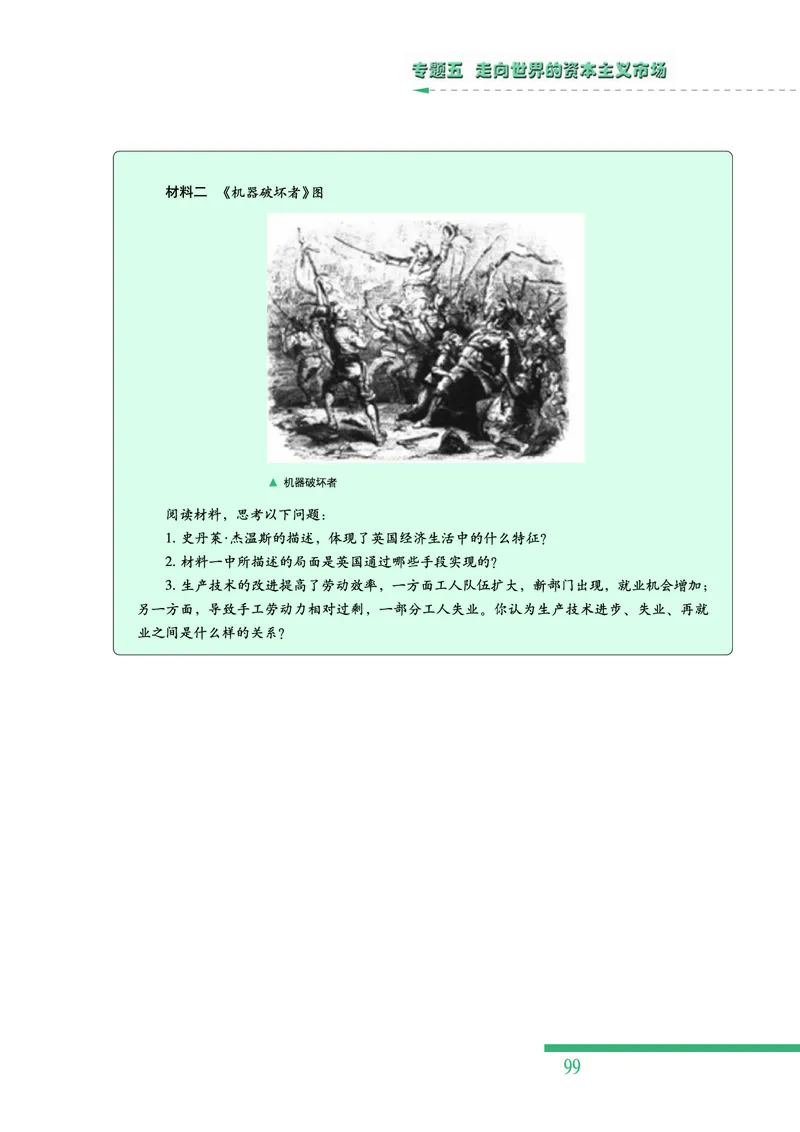 专题五 走向世界的资本主义市场

材料二 《机器破坏者》图

▲ 机器破坏者

阅读材料，思考以下问题：

1. 史丹莱·杰温斯的描述，体现了英国经济生活中的什么特征？

2. 材料一中所描述的局面是英国通过哪些手段实现的？

3. 生产技术的改进提高了劳动效率，一方面工人队伍扩大，新部门出现，就业机会增加；另一方面，导致手工劳动力相对过剩，一部分工人失业。你认为生产技术进步、失业、再就业之间是什么样的关系？

99